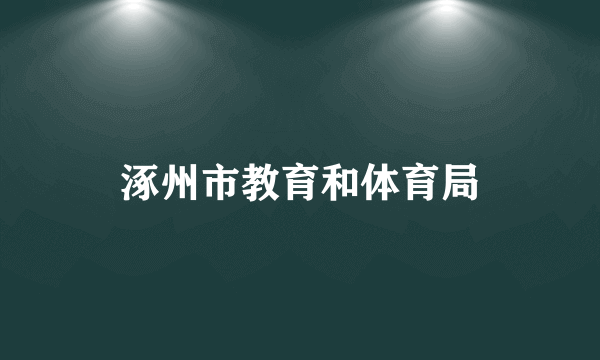 涿州市教育和体育局